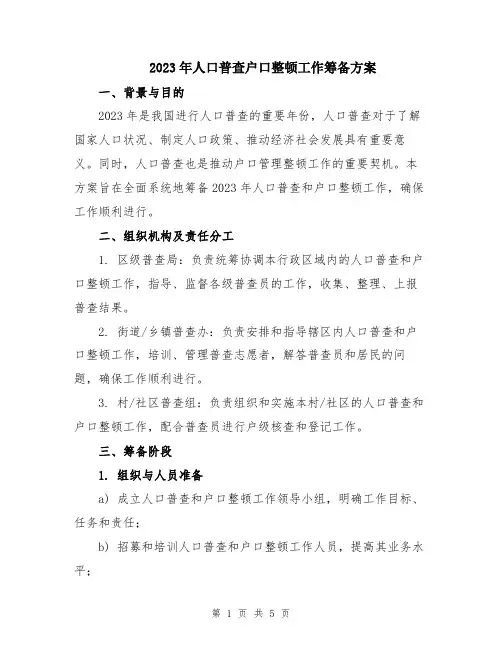 2023年人口普查户口整顿工作筹备方案

一、背景与目的

2023年是我国进行人口普查的重要年份，人口普查对于了解国家人口状况、制定人口政策、推动经济社会发展具有重要意义。同时，人口普查也是推动户口管理整顿工作的重要契机。本方案旨在全面系统地筹备2023年人口普查和户口整顿工作，确保工作顺利进行。

二、组织机构及责任分工

1. 区级普查局：负责统筹协调本行政区域内的人口普查和户口整顿工作，指导、监督各级普查员的工作，收集、整理、上报普查结果。

2. 街道/乡镇普查办：负责安排和指导辖区内人口普查和户口整顿工作，培训、管理普查志愿者，解答普查员和居民的问题，确保工作顺利进行。

3. 村/社区普查组：负责组织和实施本村/社区的人口普查和户口整顿工作，配合普查员进行户级核查和登记工作。

三、筹备阶段

1. 组织与人员准备

a) 成立人口普查和户口整顿工作领导小组，明确工作目标、任务和责任；

b) 招募和培训人口普查和户口整顿工作人员，提高其业务水平；

第 1 页 共 5 页